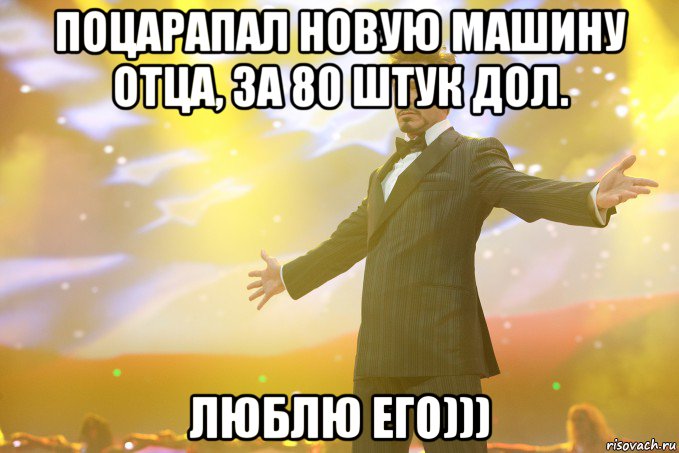 ПОЦАРАПАЛ НОВУЮ МАШИНУ ОТЦА, ЗА 80 ШТУК ДОЛ.

ЛЮБЛЮ ЕГО)))

risovach.ru